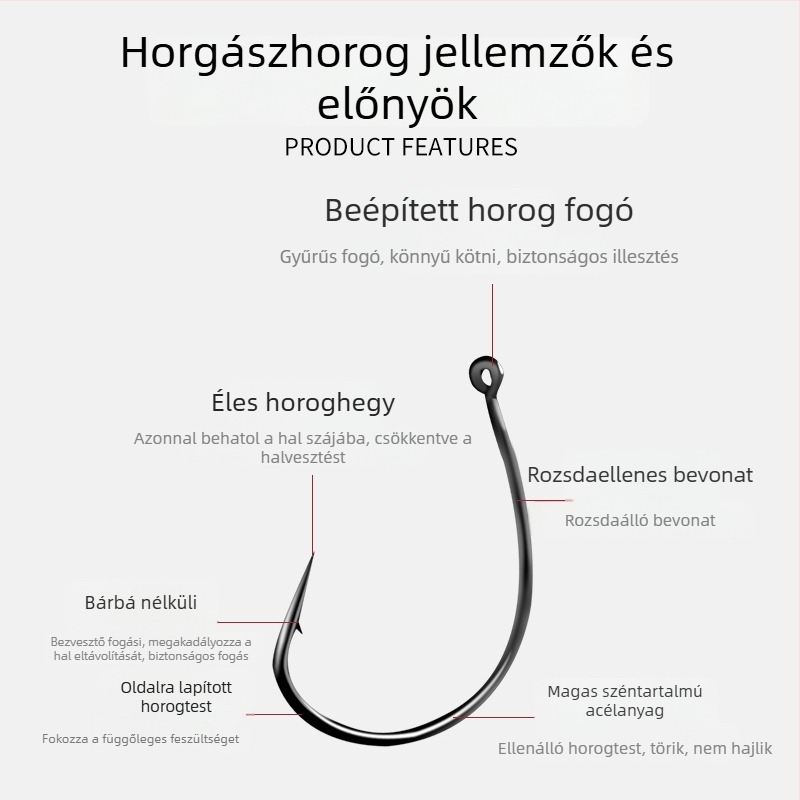 Horgászhorog jellemzők és előnyök
PRODUCT FEATURES

Beépített horog fogó

Gyűrűs fogó, könnyű kötni, biztonságos illesztés

Éles horoghegy

Azonnal behatol a hal szájába, csökkentve a halvesztést

Rozsdaellenes bevonat

Rozsdaálló bevonat

Bárbá nélküli

Bezvesztő fogási, megakadályozza a hal eltávolítását, biztonságos fogás

Oldalra lapított horogtest

Fokozza a függőleges feszültséget

Magas széntartalmú acélanyag

Ellenálló horogtest, törik, nem hajlik